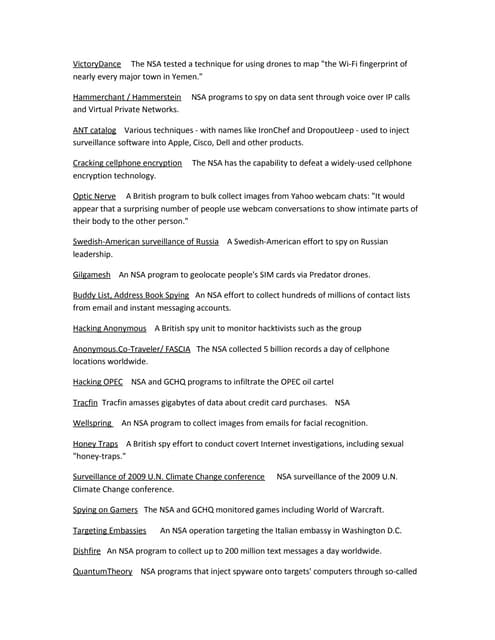 VictoryDance The NSA tested a technique for using drones to map "the Wi-Fi fingerprint of nearly every major town in Yemen."

Hammerchant / Hammerstein NSA programs to spy on data sent through voice over IP calls and Virtual Private Networks.

ANT catalog Various techniques - with names like IronChef and DropoutJeep - used to inject surveillance software into Apple, Cisco, Dell and other products.

Cracking cellphone encryption The NSA has the capability to defeat a widely-used cellphone encryption technology.

Optic Nerve A British program to bulk collect images from Yahoo webcam chats: "It would appear that a surprising number of people use webcam conversations to show intimate parts of their body to the other person."

Swedish-American surveillance of Russia A Swedish-American effort to spy on Russian leadership.

Gilgamesh An NSA program to geolocate people's SIM cards via Predator drones.

Buddy List, Address Book Spying An NSA effort to collect hundreds of millions of contact lists from email and instant messaging accounts.

Hacking Anonymous A British spy unit to monitor hacktivists such as the group

Anonymous.Co-Traveler/ FASCIA The NSA collected 5 billion records a day of cellphone locations worldwide.

Hacking OPEC NSA and GCHQ programs to infiltrate the OPEC oil cartel

Tracfin Tracfin amasses gigabytes of data about credit card purchases. NSA

Wellspring An NSA program to collect images from emails for facial recognition.

Honey Traps A British spy effort to conduct covert Internet investigations, including sexual "honey-traps."

Surveillance of 2009 U.N. Climate Change conference NSA surveillance of the 2009 U.N. Climate Change conference.

Spying on Gamers The NSA and GCHQ monitored games including World of Warcraft.

Targeting Embassies An NSA operation targeting the Italian embassy in Washington D.C.

Dishfire An NSA program to collect up to 200 million text messages a day worldwide.

QuantumTheory NSA programs that inject spyware onto targets' computers through so-called